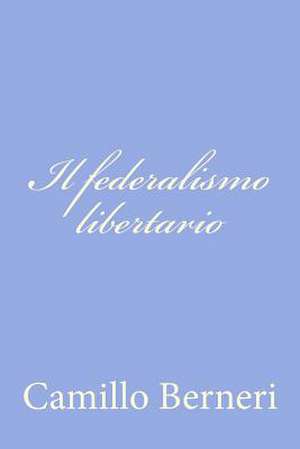 Il federalismo libertario

Camillo Berneri